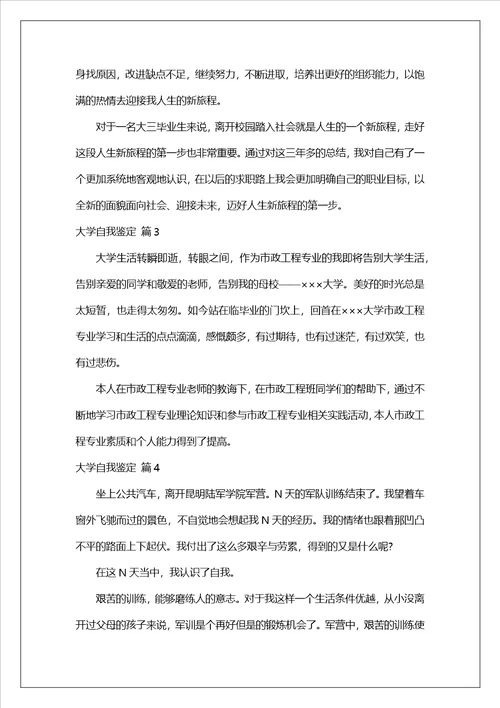 身找原因，改进缺点不足，继续努力，不断进取，培养出更好的组织能力，以饱满的热情去迎接我人生的新旅程。

对于一名大三毕业生来说，离开校园踏入社会就是人生的一个新旅程，走好这段人生新旅程的第一步也非常重要。通过对这三年多的总结，我对自己有了一个更加系统地客观地认识，在以后的求职路上我会更加明确自己的职业目标，以全新的面貌面向社会、迎接未来，迈好人生新旅程的第一步。

大学自我鉴定 篇3

大学生活转瞬即逝，转眼之间，作为市政工程专业的我即将告别大学生活，告别亲爱的同学和敬爱的老师，告别我的母校——×××大学。美好的时光总是太短暂，也走得太匆匆。如今站在临毕业的门坎上，回首在×××大学市政工程专业学习和生活的点点滴滴，感慨颇多，有过期待，也有过迷茫，有过欢笑，也有过悲伤。

本人在市政工程专业老师的教诲下，在市政工程班同学们的帮助下，通过不断地学习市政工程专业理论知识和参与市政工程专业相关实践活动，本人市政工程专业素质和个人能力得到了提高。

大学自我鉴定 篇4

坐上公共汽车，离开昆明陆军学院军营。N天的军队训练结束了。我望着车窗外飞驰而过的景色，不自觉地会想起我N天的经历。我的情绪也跟着那凹凸不平的路面上下起伏。我付出了这么多艰辛与劳累，得到的又是什么呢?

在这N天当中，我认识了自我。

艰苦的训练，能够磨练人的意志。对于我这样一个生活条件优越，从小没离开过父母的孩子来说，军训是个再好但是的锻炼机会了。军营中，艰苦的训练使